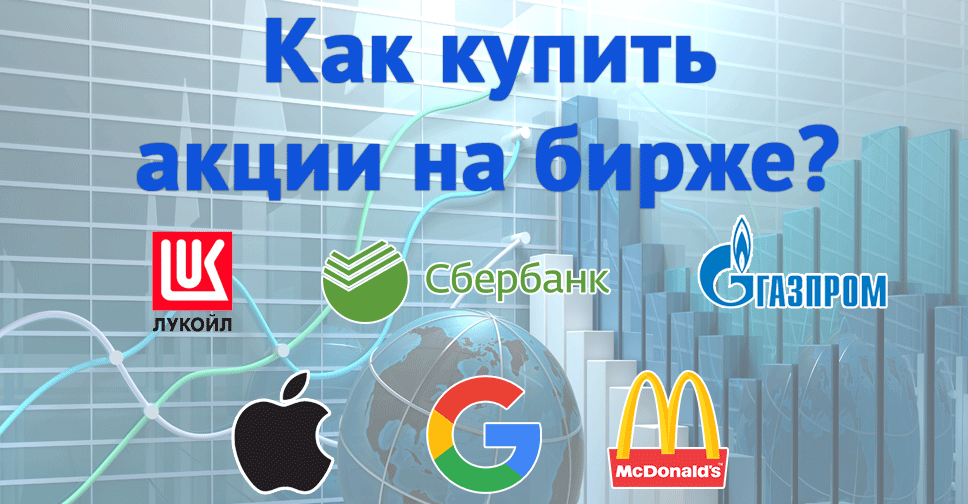 Как купить акции на бирже?

LUK
ЛУКОЙЛ

Сбербанк

ГАЗПРОМ

G

McDonald's